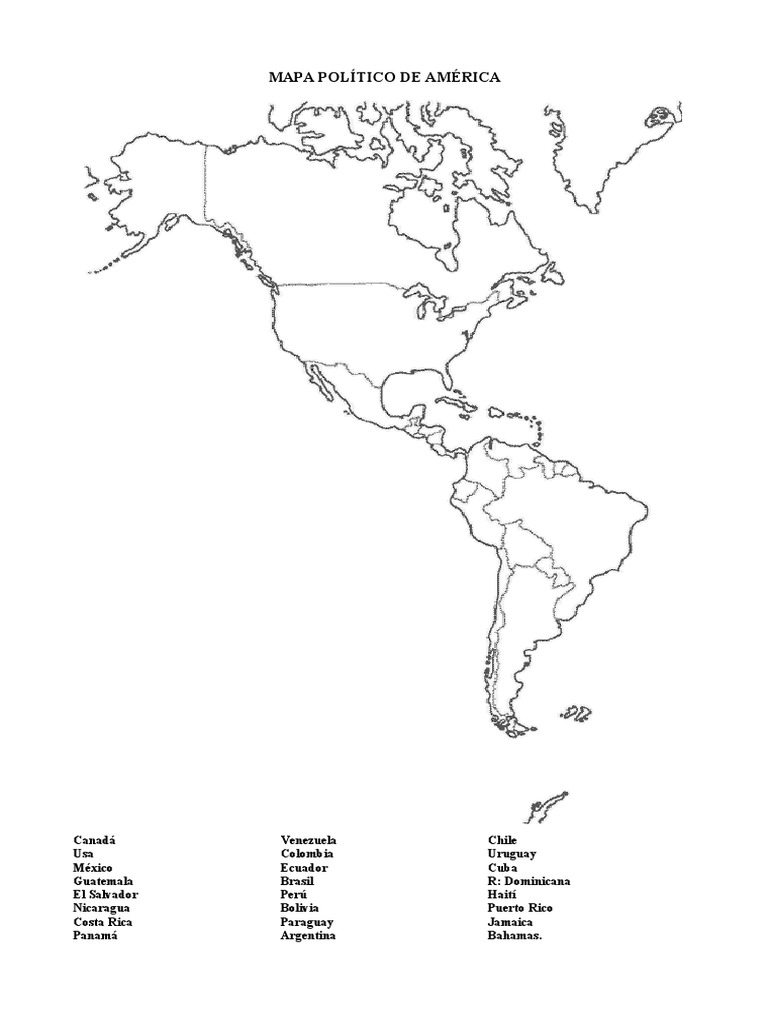 MAPA POLÍTICO DE AMÉRICA

Canadá
Usa
México
Guatemala
El Salvador
Nicaragua
Costa Rica
Panamá

Venezuela
Colombia
Ecuador
Brasil
Perú
Bolivia
Paraguay
Argentina

Chile
Uruguay
Cuba
R: Dominicana
Haití
Puerto Rico
Jamaica
Bahamas.